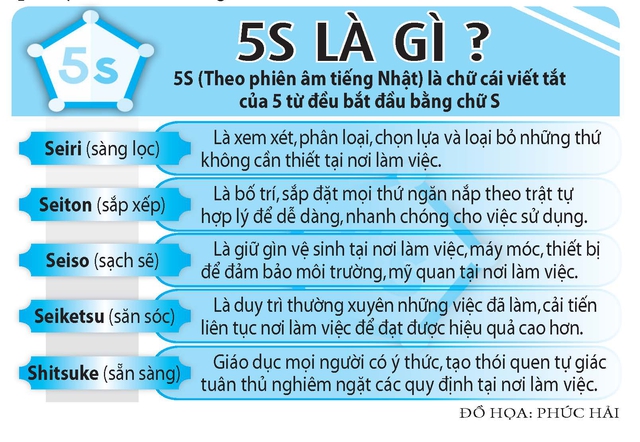 5s

5S LÀ GÌ ?

5S (Theo phiên âm tiếng Nhật) là chữ cái viết tắt của 5 từ đều bắt đầu bằng chữ S

Seiri (sàng lọc)
Là xem xét, phân loại, chọn lựa và loại bỏ những thứ không cần thiết tại nơi làm việc.

Seiton (sắp xếp)
Là bố trí, sắp đặt mọi thứ ngăn nắp theo trật tự hợp lý để dễ dàng, nhanh chóng cho việc sử dụng.

Seiso (sạch sẽ)
Là giữ gìn vệ sinh tại nơi làm việc, máy móc, thiết bị để đảm bảo môi trường, mỹ quan tại nơi làm việc.

Seiketsu (săn sóc)
Là duy trì thường xuyên những việc đã làm, cải tiến liên tục nơi làm việc để đạt được hiệu quả cao hơn.

Shitsuke (sẵn sàng)
Giáo dục mọi người có ý thức, tạo thói quen tự giác tuân thủ nghiêm ngặt các quy định tại nơi làm việc.

ĐỒ HỌA: PHÚC HẢI